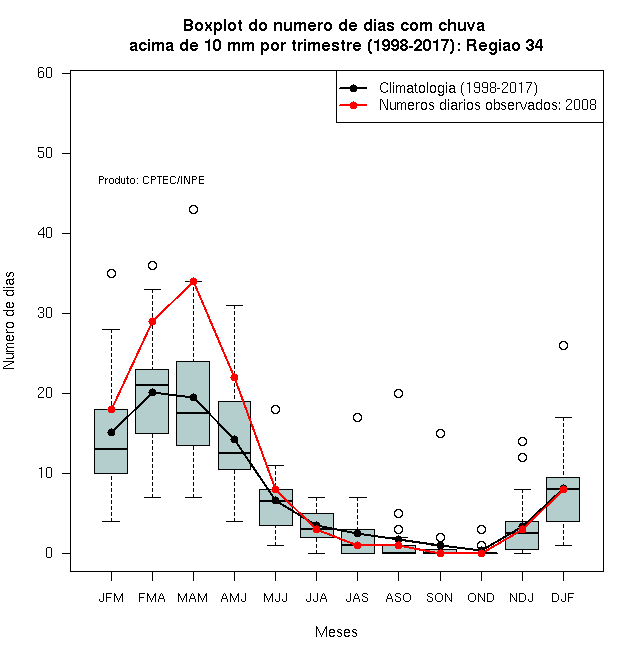 Boxplot do numero de dias com chuva
acima de 10 mm por trimestre (1998-2017): Regiao 34

Climatologia (1998-2017)
Numeros diarios observados: 2008

Produto: CPTEC/INPE

Numero de dias

60
50
40
30
20
10
0

JFM FMA MAM AMJ MJJ JJA JAS ASO SON OND NDJ DJF

Meses